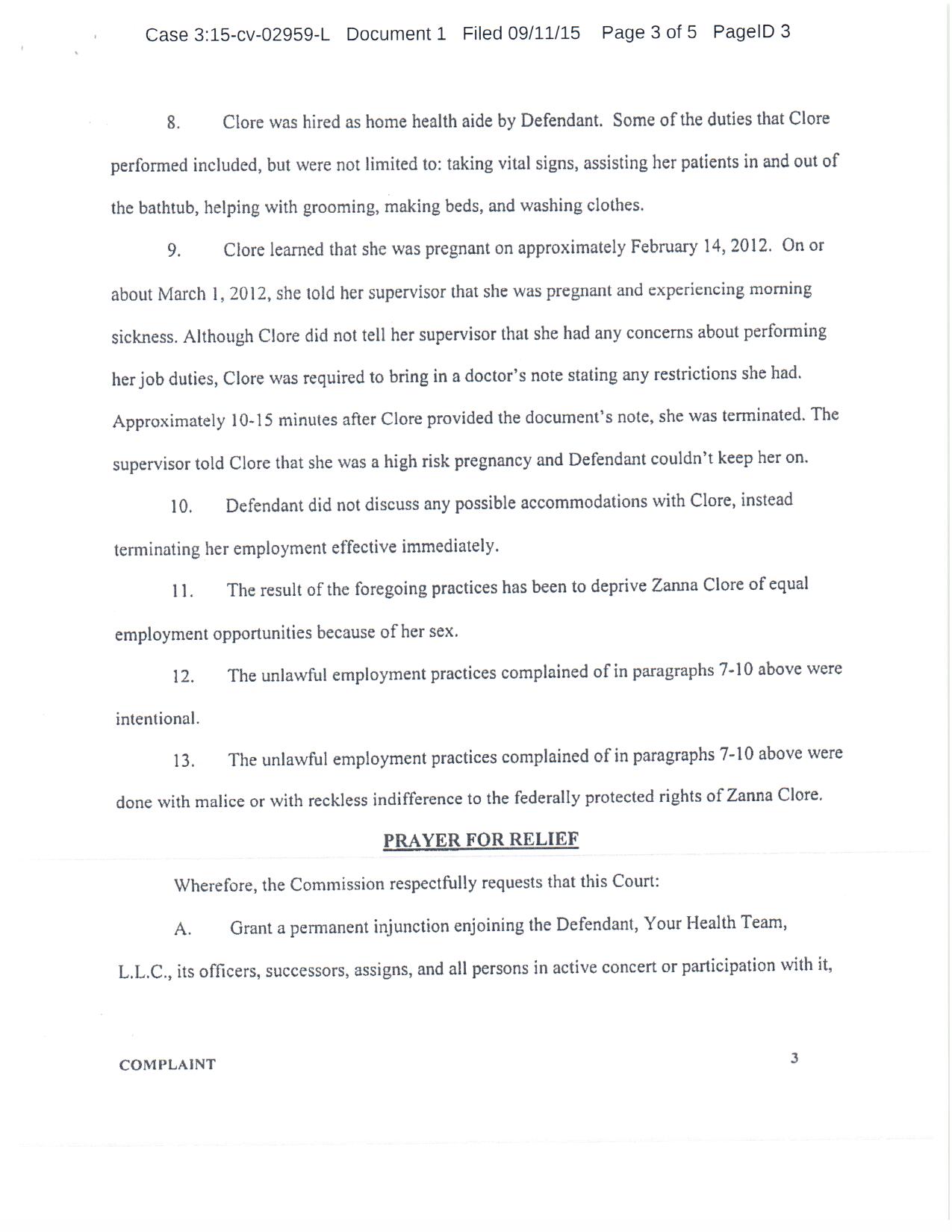 Case 3:15-cv-02959-L Document 1 Filed 09/11/15 Page 3 of 5 PageID 3

8. Clore was hired as home health aide by Defendant. Some of the duties that Clore performed included, but were not limited to: taking vital signs, assisting her patients in and out of the bathtub, helping with grooming, making beds, and washing clothes.

9. Clore learned that she was pregnant on approximately February 14, 2012. On or about March 1, 2012, she told her supervisor that she was pregnant and experiencing morning sickness. Although Clore did not tell her supervisor that she had any concerns about performing her job duties, Clore was required to bring in a doctor's note stating any restrictions she had. Approximately 10-15 minutes after Clore provided the document's note, she was terminated. The supervisor told Clore that she was a high risk pregnancy and Defendant couldn't keep her on.

10. Defendant did not discuss any possible accommodations with Clore, instead terminating her employment effective immediately.

11. The result of the foregoing practices has been to deprive Zanna Clore of equal employment opportunities because of her sex.

12. The unlawful employment practices complained of in paragraphs 7-10 above were intentional.

13. The unlawful employment practices complained of in paragraphs 7-10 above were done with malice or with reckless indifference to the federally protected rights of Zanna Clore.

PRAYER FOR RELIEF

Wherefore, the Commission respectfully requests that this Court:

A. Grant a permanent injunction enjoining the Defendant, Your Health Team, L.L.C., its officers, successors, assigns, and all persons in active concert or participation with it,

COMPLAINT 3